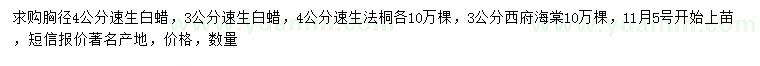 求购胸径4公分速生白蜡，3公分速生白蜡，4公分速生法桐各10万棵，3公分西府海棠10万棵，11月5号开始上苗，短信报价著名产地，价格，数量